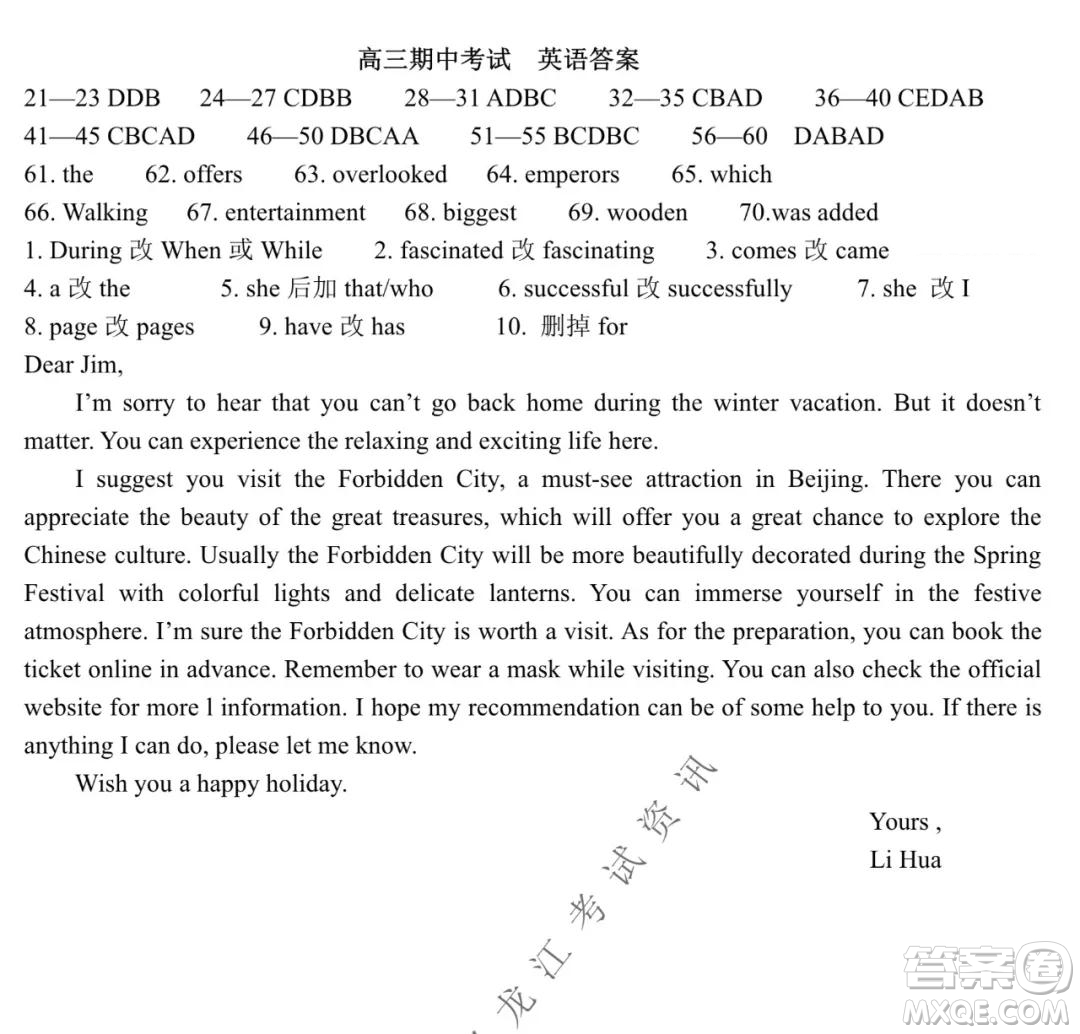 高三期中考试 英语答案

21—23 DDB 24—27 CDBB 28—31 ADBC 32—35 CBAD 36—40 CEDAB
41—45 CBCAD 46—50 DBCAA 51—55 BCDBC 56—60 DABAD
61. the 62. offers 63. overlooked 64. emperors 65. which
66. Walking 67. entertainment 68. biggest 69. wooden 70.was added
1. During 改 When 或 While 2. fascinated 改 fascinating 3. comes 改 came
4. a 改 the 5. she 后加 that/who 6. successful 改 successfully 7. she 改 I
8. page 改 pages 9. have 改 has 10. 删掉 for

Dear Jim,

I'm sorry to hear that you can't go back home during the winter vacation. But it doesn't matter. You can experience the relaxing and exciting life here.

I suggest you visit the Forbidden City, a must-see attraction in Beijing. There you can appreciate the beauty of the great treasures, which will offer you a great chance to explore the Chinese culture. Usually the Forbidden City will be more beautifully decorated during the Spring Festival with colorful lights and delicate lanterns. You can immerse yourself in the festive atmosphere. I'm sure the Forbidden City is worth a visit. As for the preparation, you can book the ticket online in advance. Remember to wear a mask while visiting. You can also check the official website for more l information. I hope my recommendation can be of some help to you. If there is anything I can do, please let me know.

Wish you a happy holiday.

Yours ,
Li Hua

龙江考试资讯
答案圈 MXQE.COM